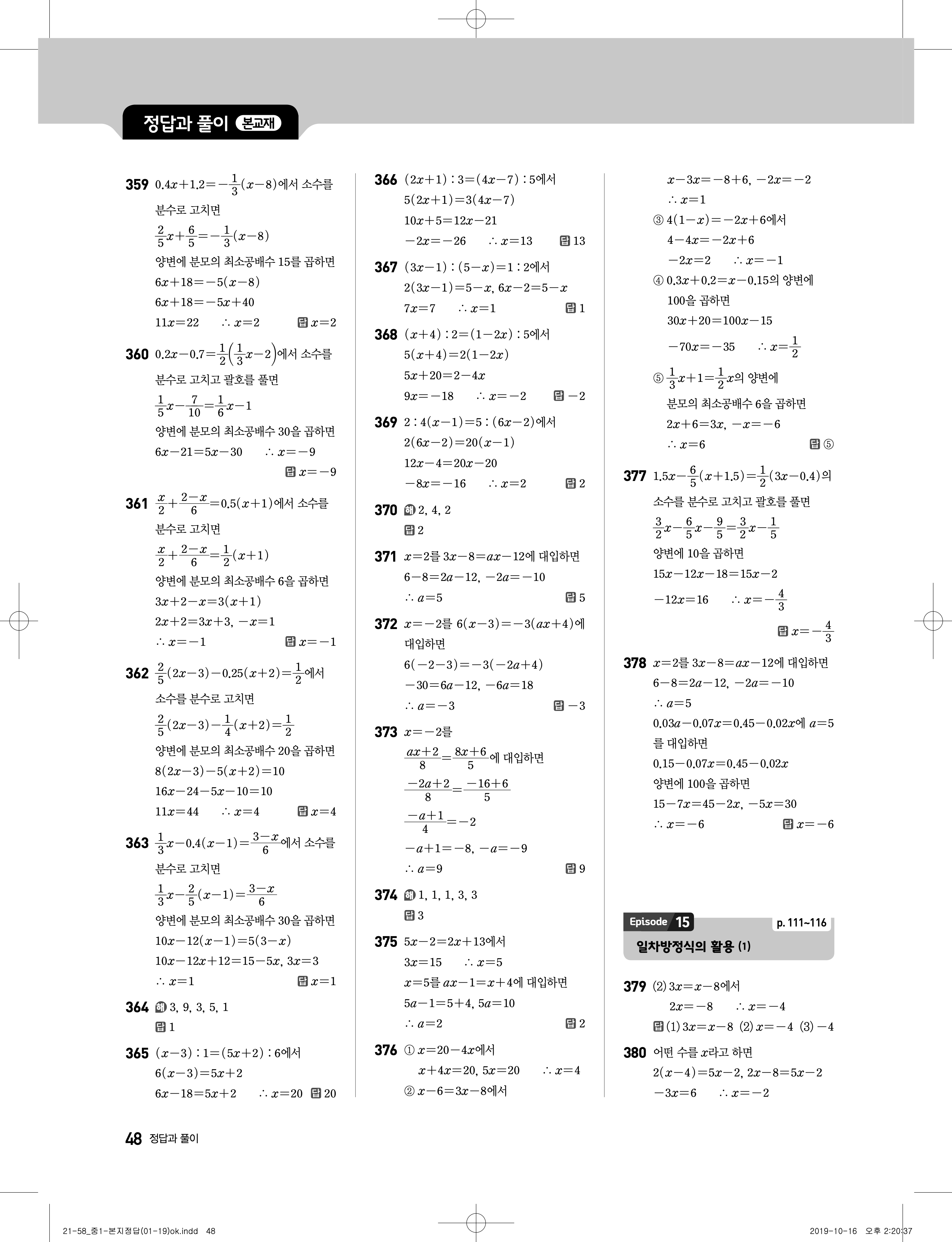 정답과 풀이 본교재

359 $0.4x+1.2=-\frac{1}{3}(x-8)$에서 소수를 분수로 고치면
$\frac{2}{5}x+\frac{6}{5}=-\frac{1}{3}(x-8)$
양변에 분모의 최소공배수 15를 곱하면
$6x+18=-5(x-8)$
$6x+18=-5x+40$
$11x=22$ $\therefore x=2$ 답 $x=2$

360 $0.2x-0.7=\frac{1}{2}\left(\frac{1}{3}x-2\right)$에서 소수를 분수로 고치고 괄호를 풀면
$\frac{1}{5}x-\frac{7}{10}=\frac{1}{6}x-1$
양변에 분모의 최소공배수 30을 곱하면
$6x-21=5x-30$ $\therefore x=-9$
답 $x=-9$

361 $\frac{x}{2}+\frac{2-x}{6}=0.5(x+1)$에서 소수를 분수로 고치면
$\frac{x}{2}+\frac{2-x}{6}=\frac{1}{2}(x+1)$
양변에 분모의 최소공배수 6을 곱하면
$3x+2-x=3(x+1)$
$2x+2=3x+3$, $-x=1$
$\therefore x=-1$ 답 $x=-1$

362 $\frac{2}{5}(2x-3)-0.25(x+2)=\frac{1}{2}$에서 소수를 분수로 고치면
$\frac{2}{5}(2x-3)-\frac{1}{4}(x+2)=\frac{1}{2}$
양변에 분모의 최소공배수 20을 곱하면
$8(2x-3)-5(x+2)=10$
$16x-24-5x-10=10$
$11x=44$ $\therefore x=4$ 답 $x=4$

363 $\frac{1}{3}x-0.4(x-1)=\frac{3-x}{6}$에서 소수를 분수로 고치면
$\frac{1}{3}x-\frac{2}{5}(x-1)=\frac{3-x}{6}$
양변에 분모의 최소공배수 30을 곱하면
$10x-12(x-1)=5(3-x)$
$10x-12x+12=15-5x$, $3x=3$
$\therefore x=1$ 답 $x=1$

364 해 3, 9, 3, 5, 1
답 1

365 $(x-3):1=(5x+2):6$에서
$6(x-3)=5x+2$
$6x-18=5x+2$ $\therefore x=20$ 답 20

366 $(2x+1):3=(4x-7):5$에서
$5(2x+1)=3(4x-7)$
$10x+5=12x-21$
$-2x=-26$ $\therefore x=13$ 답 13

367 $(3x-1):(5-x)=1:2$에서
$2(3x-1)=5-x$, $6x-2=5-x$
$7x=7$ $\therefore x=1$ 답 1

368 $(x+4):2=(1-2x):5$에서
$5(x+4)=2(1-2x)$
$5x+20=2-4x$
$9x=-18$ $\therefore x=-2$ 답 $-2$

369 $2:4(x-1)=5:(6x-2)$에서
$2(6x-2)=20(x-1)$
$12x-4=20x-20$
$-8x=-16$ $\therefore x=2$ 답 2

370 해 2, 4, 2
답 2

371 $x=2$를 $3x-8=ax-12$에 대입하면
$6-8=2a-12$, $-2a=-10$
$\therefore a=5$ 답 5

372 $x=-2$를 $6(x-3)=-3(ax+4)$에 대입하면
$6(-2-3)=-3(-2a+4)$
$-30=6a-12$, $-6a=18$
$\therefore a=-3$ 답 $-3$

373 $x=-2$를
$\frac{ax+2}{8}=\frac{8x+6}{5}$에 대입하면
$\frac{-2a+2}{8}=\frac{-16+6}{5}$
$\frac{-a+1}{4}=-2$
$-a+1=-8$, $-a=-9$
$\therefore a=9$ 답 9

374 해 1, 1, 1, 3, 3
답 3

375 $5x-2=2x+13$에서
$3x=15$ $\therefore x=5$
$x=5$를 $ax-1=x+4$에 대입하면
$5a-1=5+4$, $5a=10$
$\therefore a=2$ 답 2

376 ① $x=20-4x$에서
$x+4x=20$, $5x=20$ $\therefore x=4$
② $x-6=3x-8$에서
$x-3x=-8+6$, $-2x=-2$
$\therefore x=1$
③ $4(1-x)=-2x+6$에서
$4-4x=-2x+6$
$-2x=2$ $\therefore x=-1$
④ $0.3x+0.2=x-0.15$의 양변에 100을 곱하면
$30x+20=100x-15$
$-70x=-35$ $\therefore x=\frac{1}{2}$
⑤ $\frac{1}{3}x+1=\frac{1}{2}x$의 양변에 분모의 최소공배수 6을 곱하면
$2x+6=3x$, $-x=-6$
$\therefore x=6$ 답 ⑤

377 $1.5x-\frac{6}{5}(x+1.5)=\frac{1}{2}(3x-0.4)$의 소수를 분수로 고치고 괄호를 풀면
$\frac{3}{2}x-\frac{6}{5}x-\frac{9}{5}=\frac{3}{2}x-\frac{1}{5}$
양변에 10을 곱하면
$15x-12x-18=15x-2$
$-12x=16$ $\therefore x=-\frac{4}{3}$
답 $x=-\frac{4}{3}$

378 $x=2$를 $3x-8=ax-12$에 대입하면
$6-8=2a-12$, $-2a=-10$
$\therefore a=5$
$0.03a-0.07x=0.45-0.02x$에 $a=5$를 대입하면
$0.15-0.07x=0.45-0.02x$
양변에 100을 곱하면
$15-7x=45-2x$, $-5x=30$
$\therefore x=-6$ 답 $x=-6$

Episode 15 p. 111~116
일차방정식의 활용 (1)

379 (2) $3x=x-8$에서
$2x=-8$ $\therefore x=-4$
답 (1) $3x=x-8$ (2) $x=-4$ (3) $-4$

380 어떤 수를 $x$라고 하면
$2(x-4)=5x-2$, $2x-8=5x-2$
$-3x=6$ $\therefore x=-2$

48 정답과 풀이

21-58_중1-본지정답(01-19)ok.indd 48 2019-10-16 오후 2:20:37